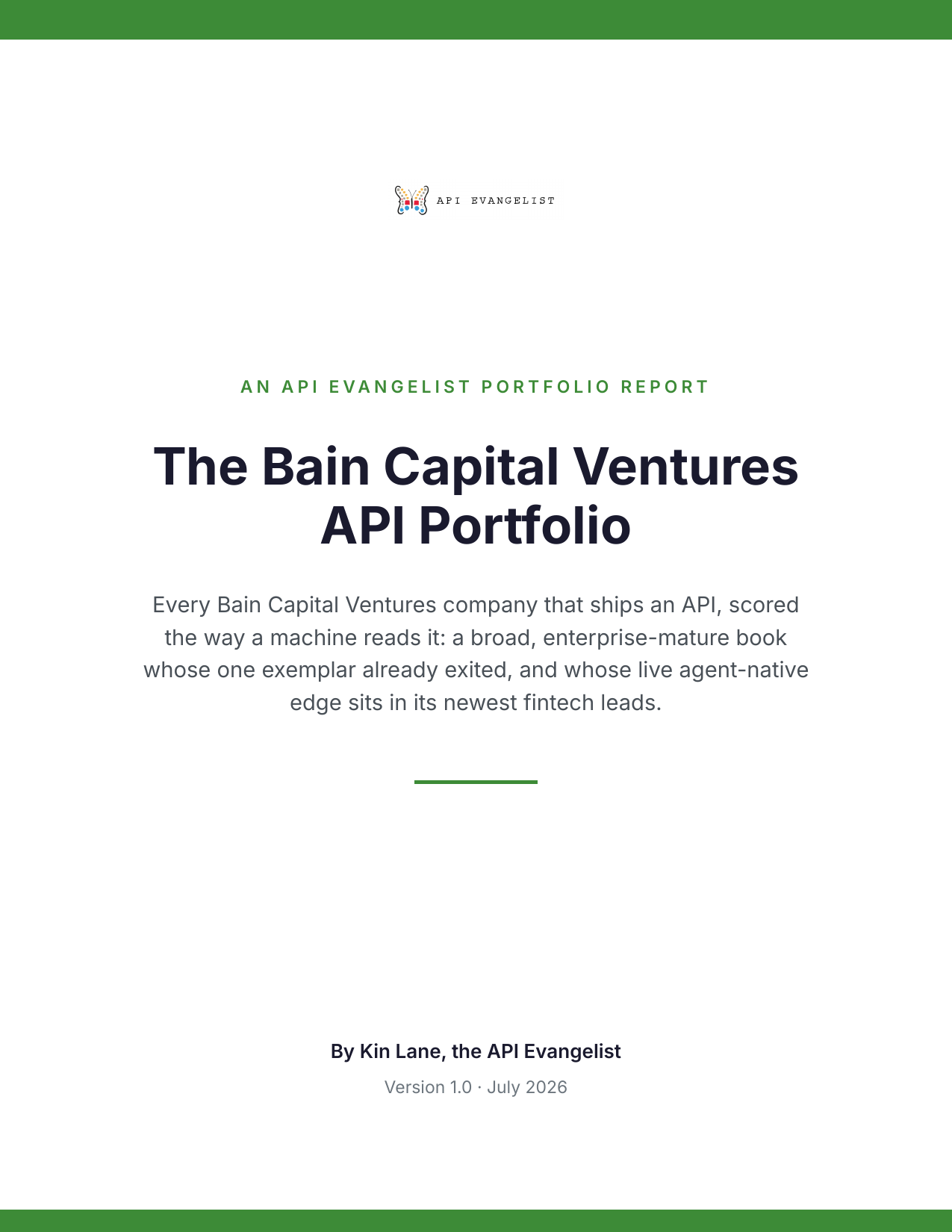 API EVANGELIST

AN API EVANGELIST PORTFOLIO REPORT

The Bain Capital Ventures API Portfolio

Every Bain Capital Ventures company that ships an API, scored the way a machine reads it: a broad, enterprise-mature book whose one exemplar already exited, and whose live agent-native edge sits in its newest fintech leads.

By Kin Lane, the API Evangelist

Version 1.0 · July 2026